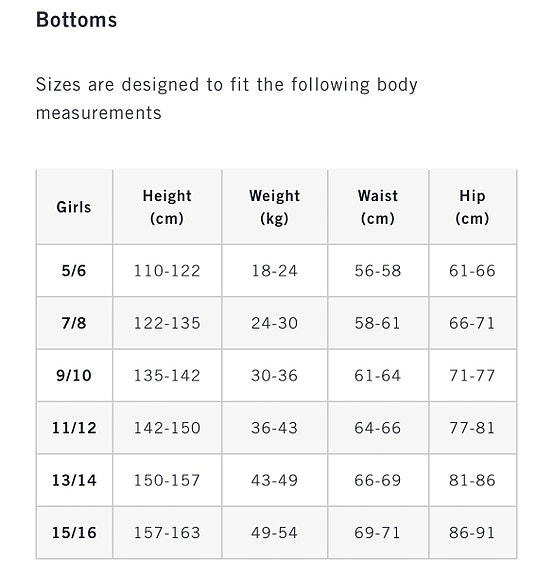 Bottoms

Sizes are designed to fit the following body measurements

| Girls | Height (cm) | Weight (kg) | Waist (cm) | Hip (cm) |
|---|---|---|---|---|
| 5/6 | 110-122 | 18-24 | 56-58 | 61-66 |
| 7/8 | 122-135 | 24-30 | 58-61 | 66-71 |
| 9/10 | 135-142 | 30-36 | 61-64 | 71-77 |
| 11/12 | 142-150 | 36-43 | 64-66 | 77-81 |
| 13/14 | 150-157 | 43-49 | 66-69 | 81-86 |
| 15/16 | 157-163 | 49-54 | 69-71 | 86-91 |